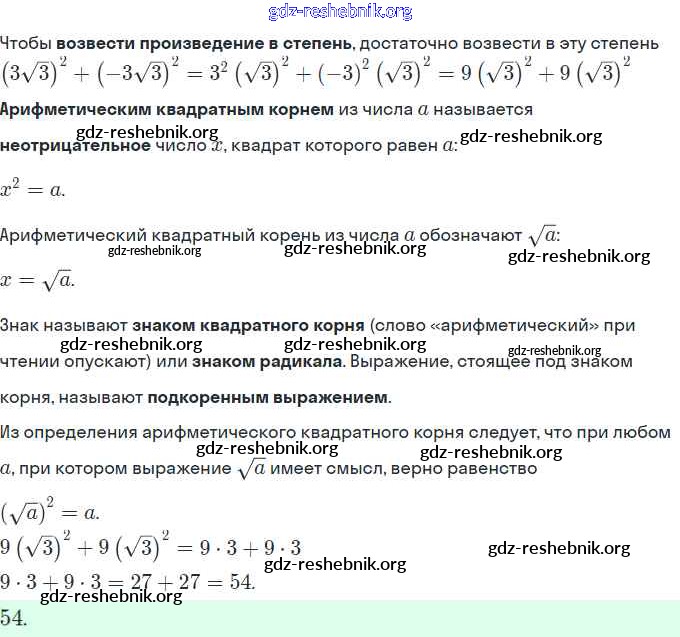 gdz-reshebnik.org

Чтобы **возвести произведение в степень**, достаточно возвести в эту степень
$(3\sqrt{3})^2 + (-3\sqrt{3})^2 = 3^2(\sqrt{3})^2 + (-3)^2(\sqrt{3})^2 = 9(\sqrt{3})^2 + 9(\sqrt{3})^2$

**Арифметическим квадратным корнем** из числа $a$ называется

gdz-reshebnik.org gdz-reshebnik.org

**неотрицательное** число $x$, квадрат которого равен $a$:

$x^2 = a.$

Арифметический квадратный корень из числа $a$ обозначают $\sqrt{a}$:

gdz-reshebnik.org gdz-reshebnik.org gdz-reshebnik.org

$x = \sqrt{a}.$

Знак называют **знаком квадратного корня** (слово «арифметический» при

gdz-reshebnik.org gdz-reshebnik.org gdz-reshebnik.org

чтении опускают) или **знаком радикала**. Выражение, стоящее под знаком корня, называют **подкоренным выражением**.

Из определения арифметического квадратного корня следует, что при любом

gdz-reshebnik.org gdz-reshebnik.org

$a$, при котором выражение $\sqrt{a}$ имеет смысл, верно равенство

$(\sqrt{a})^2 = a.$
$9(\sqrt{3})^2 + 9(\sqrt{3})^2 = 9 \cdot 3 + 9 \cdot 3$

gdz-reshebnik.org gdz-reshebnik.org

$9 \cdot 3 + 9 \cdot 3 = 27 + 27 = 54.$

gdz-reshebnik.org

$54.$